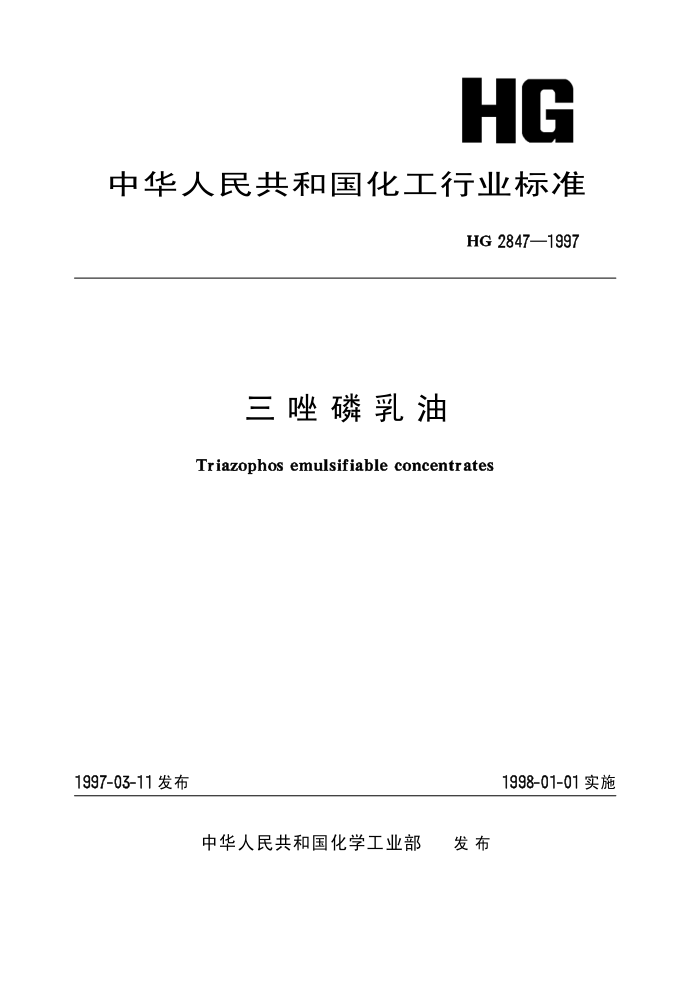 HG

中华人民共和国化工行业标准

HG 2847—1997

三唑磷乳油

Triazophos emulsifiable concentrates

1997-03-11 发布

1998-01-01 实施

中华人民共和国化学工业部 发布